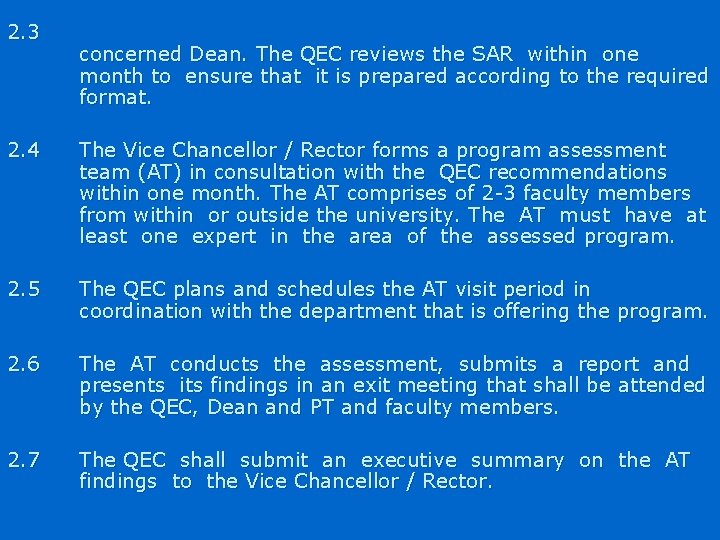 2.3 concerned Dean. The QEC reviews the SAR within one month to ensure that it is prepared according to the required format.

2.4 The Vice Chancellor / Rector forms a program assessment team (AT) in consultation with the QEC recommendations within one month. The AT comprises of 2-3 faculty members from within or outside the university. The AT must have at least one expert in the area of the assessed program.

2.5 The QEC plans and schedules the AT visit period in coordination with the department that is offering the program.

2.6 The AT conducts the assessment, submits a report and presents its findings in an exit meeting that shall be attended by the QEC, Dean and PT and faculty members.

2.7 The QEC shall submit an executive summary on the AT findings to the Vice Chancellor / Rector.